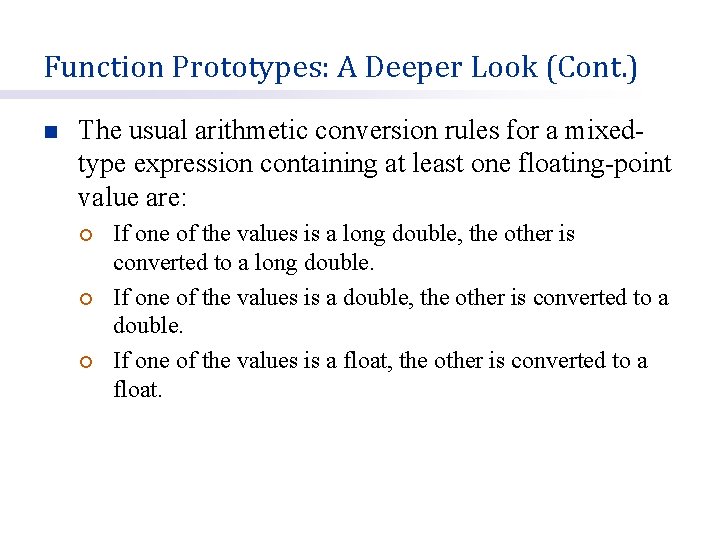 Function Prototypes: A Deeper Look (Cont.)

The usual arithmetic conversion rules for a mixed-type expression containing at least one floating-point value are:

If one of the values is a long double, the other is converted to a long double.

If one of the values is a double, the other is converted to a double.

If one of the values is a float, the other is converted to a float.